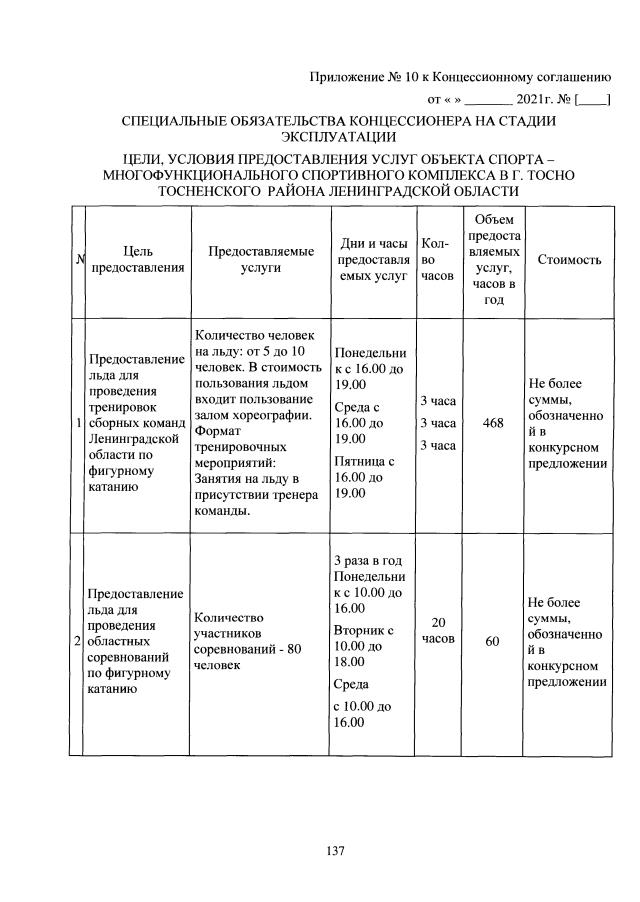 Приложение № 10 к Концессионному соглашению

от « » ____ 2021г. № [____]

СПЕЦИАЛЬНЫЕ ОБЯЗАТЕЛЬСТВА КОНЦЕССИОНЕРА НА СТАДИИ ЭКСПЛУАТАЦИИ

ЦЕЛИ, УСЛОВИЯ ПРЕДОСТАВЛЕНИЯ УСЛУГ ОБЪЕКТА СПОРТА – МНОГОФУНКЦИОНАЛЬНОГО СПОРТИВНОГО КОМПЛЕКСА В Г. ТОСНО ТОСНЕНСКОГО РАЙОНА ЛЕНИНГРАДСКОЙ ОБЛАСТИ

| № | Цель предоставления | Предоставляемые услуги | Дни и часы предоставляемых услуг | Кол-во часов | Объем предоставляемых услуг, часов в год | Стоимость |
|---|---|---|---|---|---|---|
| 1 | Предоставление льда для проведения тренировок сборных команд Ленинградской области по фигурному катанию | Количество человек на льду: от 5 до 10 человек. В стоимость пользования льдом входит пользование залом хореографии. Формат тренировочных мероприятий: Занятия на льду в присутствии тренера команды. | Понедельник с 16.00 до 19.00 Среда с 16.00 до 19.00 Пятница с 16.00 до 19.00 | 3 часа 3 часа 3 часа | 468 | Не более суммы, обозначенной в конкурсном предложении |
| 2 | Предоставление льда для проведения областных соревнований по фигурному катанию | Количество участников соревнований - 80 человек | 3 раза в год Понедельник с 10.00 до 16.00 Вторник с 10.00 до 18.00 Среда с 10.00 до 16.00 | 20 часов | 60 | Не более суммы, обозначенной в конкурсном предложении |

137